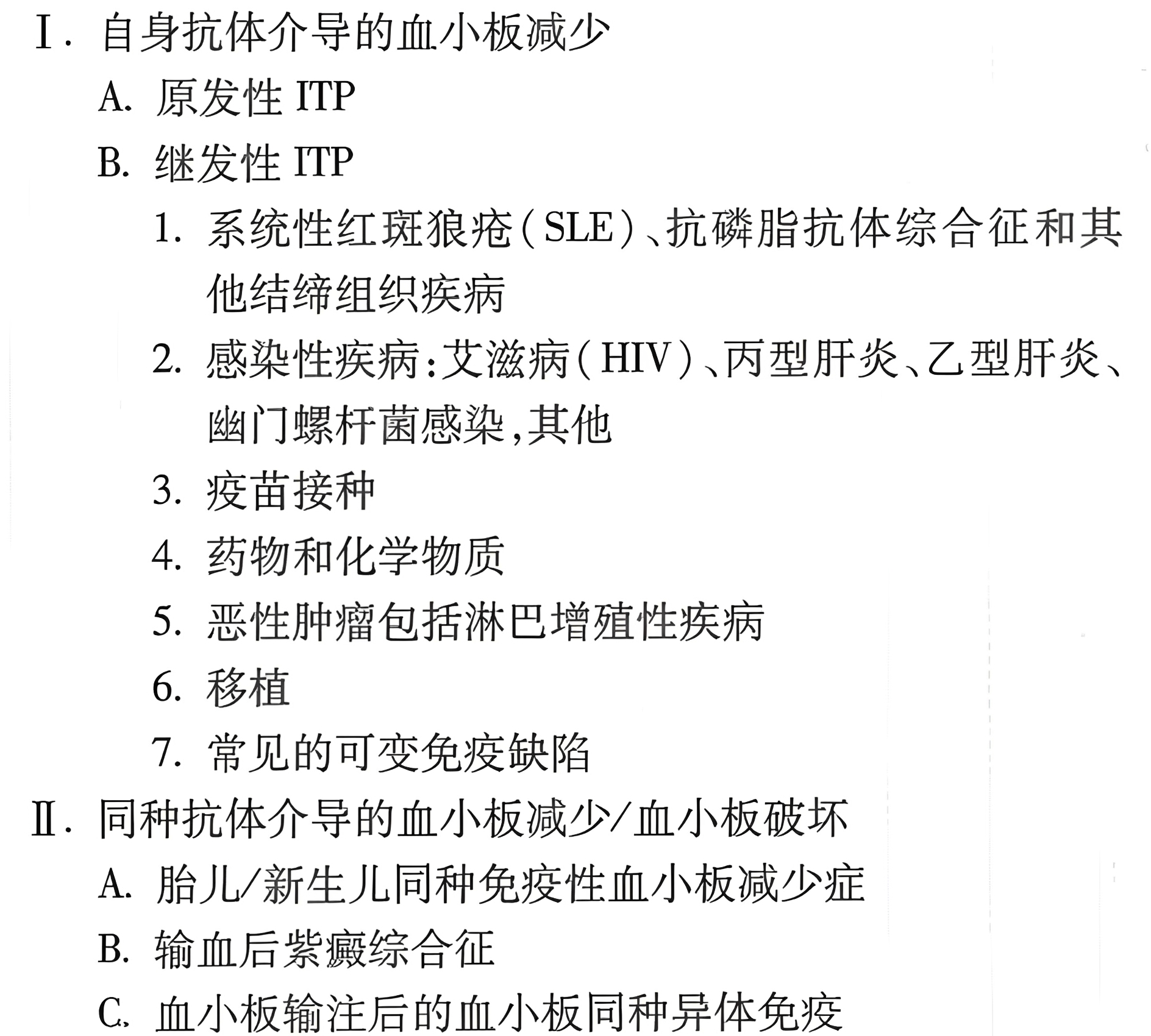 Ⅰ. 自身抗体介导的血小板减少

A. 原发性 ITP

B. 继发性 ITP

1. 系统性红斑狼疮(SLE)、抗磷脂抗体综合征和其他结缔组织疾病

2. 感染性疾病:艾滋病(HIV)、丙型肝炎、乙型肝炎、幽门螺杆菌感染,其他

3. 疫苗接种

4. 药物和化学物质

5. 恶性肿瘤包括淋巴增殖性疾病

6. 移植

7. 常见的可变免疫缺陷

Ⅱ. 同种抗体介导的血小板减少/血小板破坏

A. 胎儿/新生儿同种免疫性血小板减少症

B. 输血后紫癜综合征

C. 血小板输注后的血小板同种异体免疫